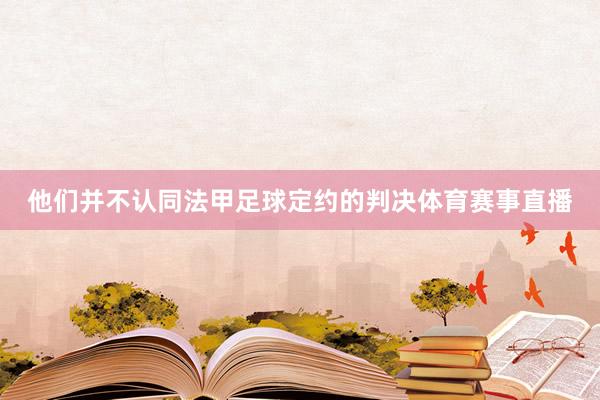 他们并不认同法甲足球定约的判决体育赛事直播